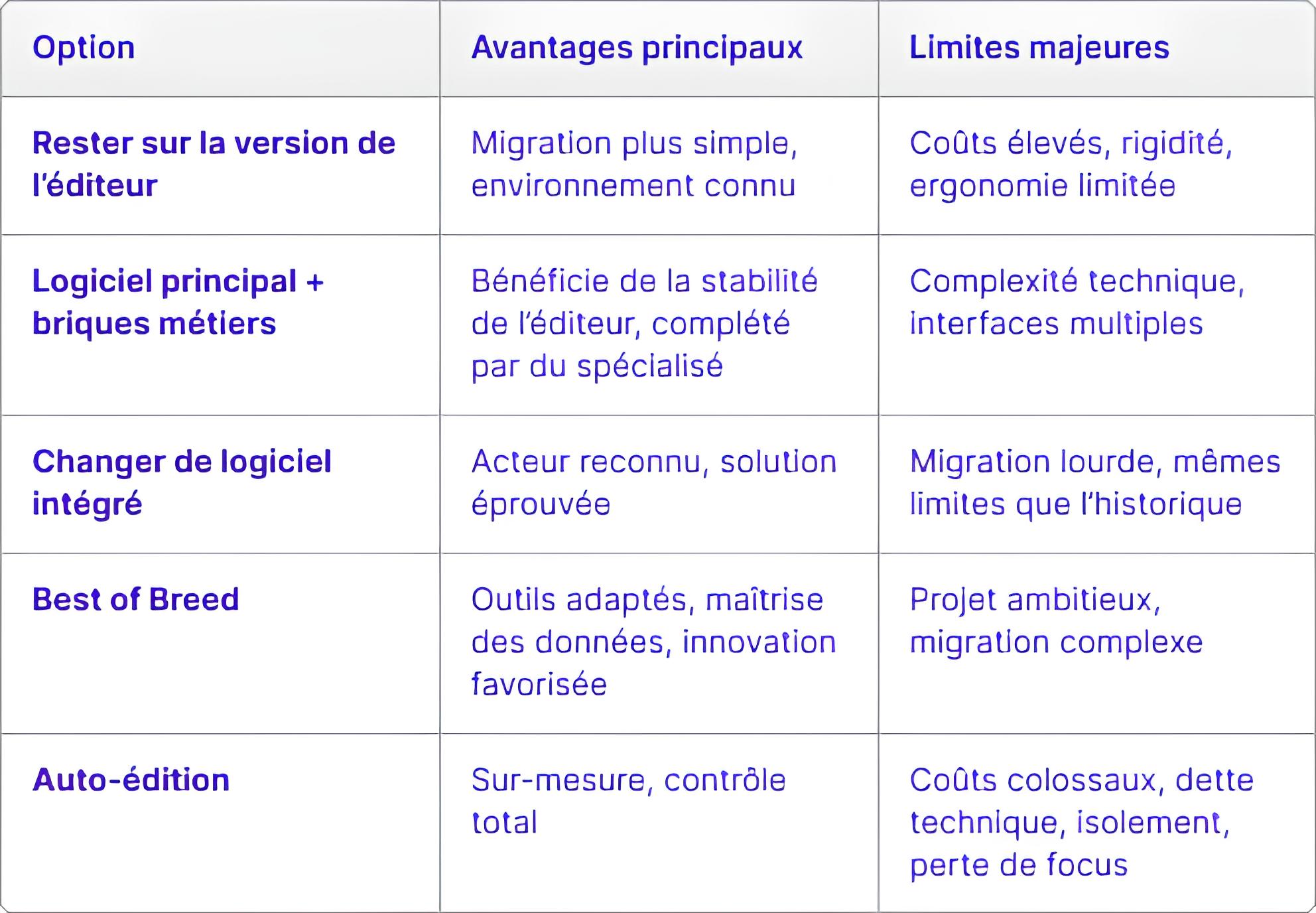 | Option | Avantages principaux | Limites majeures |
|---|---|---|
| Rester sur la version de l'éditeur | Migration plus simple, environnement connu | Coûts élevés, rigidité, ergonomie limitée |
| Logiciel principal + briques métiers | Bénéficie de la stabilité de l'éditeur, complété par du spécialisé | Complexité technique, interfaces multiples |
| Changer de logiciel intégré | Acteur reconnu, solution éprouvée | Migration lourde, mêmes limites que l'historique |
| Best of Breed | Outils adaptés, maîtrise des données, innovation favorisée | Projet ambitieux, migration complexe |
| Auto-édition | Sur-mesure, contrôle total | Coûts colossaux, dette technique, isolement, perte de focus |